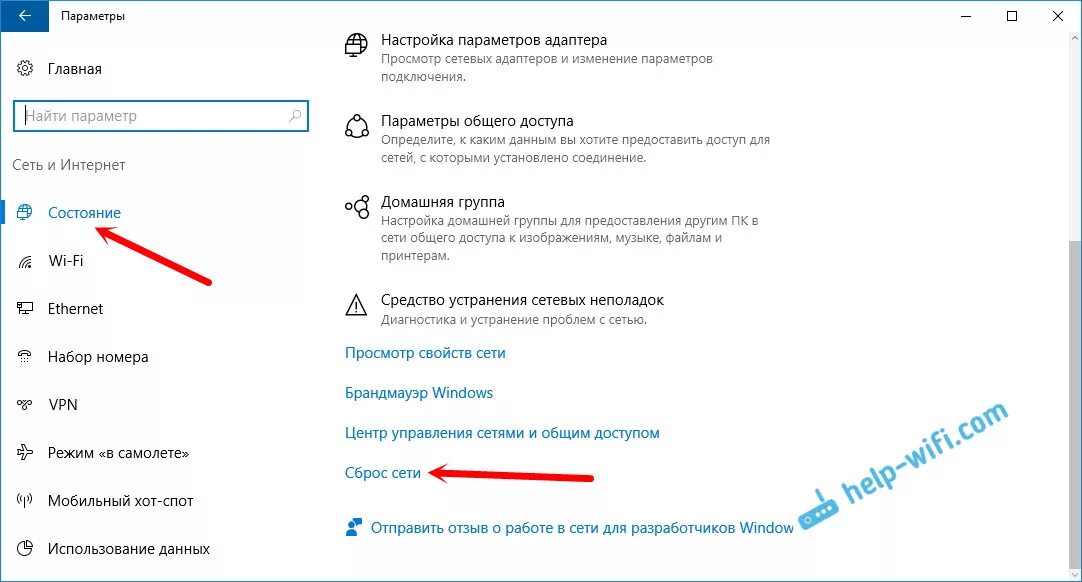 Параметры

Главная

Найти параметр

Сеть и Интернет

Состояние

Wi-Fi

Ethernet

Набор номера

VPN

Режим «в самолете»

Мобильный хот-спот

Использование данных

Настройка параметров адаптера
Просмотр сетевых адаптеров и изменение параметров подключения.

Параметры общего доступа
Определите, к каким данным вы хотите предоставить доступ для сетей, с которыми установлено соединение.

Домашняя группа
Настройка домашней группы для предоставления другим ПК в сети общего доступа к изображениям, музыке, файлам и принтерам.

Средство устранения сетевых неполадок
Диагностика и устранение проблем с сетью.

Просмотр свойств сети

Брандмауэр Windows

Центр управления сетями и общим доступом

Сброс сети

Отправить отзыв о работе в сети для разработчиков Window

help-wifi.com